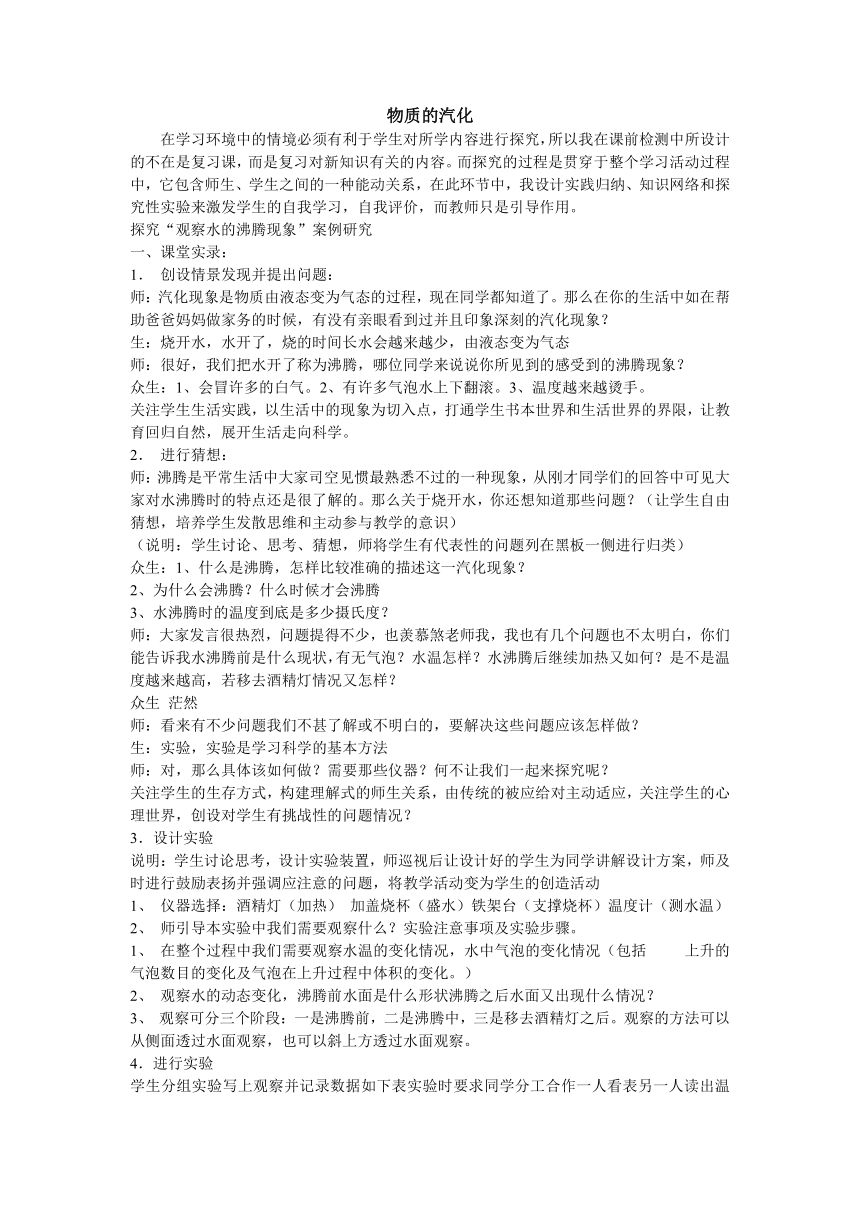 物质的汽化

在学习环境中的情境必须有利于学生对所学内容进行探究，所以我在课前检测中所设计的不在是复习课，而是复习对新知识有关的内容。而探究的过程是贯穿于整个学习活动过程中，它包含师生、学生之间的一种能动关系，在此环节中，我设计实践归纳、知识网络和探究性实验来激发学生的自我学习，自我评价，而教师只是引导作用。

探究“观察水的沸腾现象”案例研究

一、课堂实录：

1． 创设情景发现并提出问题：

师：汽化现象是物质由液态变为气态的过程，现在同学都知道了。那么在你的生活中如在帮助爸爸妈妈做家务的时候，有没有亲眼看到过并且印象深刻的汽化现象？

生：烧开水，水开了，烧的时间长水会越来越少，由液态变为气态

师：很好，我们把水开了称为沸腾，哪位同学来说说你所见到的感受到的沸腾现象？

众生：1、会冒许多的白气。2、有许多气泡水上下翻滚。3、温度越来越烫手。

关注学生生活实践，以生活中的现象为切入点，打通学生书本世界和生活世界的界限，让教育回归自然，展开生活走向科学。

2． 进行猜想：

师：沸腾是平常生活中大家司空见惯最熟悉不过的一种现象，从刚才同学们的回答中可见大家对水沸腾时的特点还是很了解的。那么关于烧开水，你还想知道那些问题？（让学生自由猜想，培养学生发散思维和主动参与教学的意识）

（说明：学生讨论、思考、猜想，师将学生有代表性的问题列在黑板一侧进行归类）

众生：1、什么是沸腾，怎样比较准确的描述这一汽化现象？

2、为什么会沸腾？什么时候才会沸腾

3、水沸腾时的温度到底是多少摄氏度？

师：大家发言很热烈，问题提得不少，也羡慕煞老师我，我也有几个问题也不太明白，你们能告诉我水沸腾前是什么现状，有无气泡？水温怎样？水沸腾后继续加热又如何？是不是温度越来越高，若移去酒精灯情况又怎样？

众生 茫然

师：看来有不少问题我们不甚了解或不明白的，要解决这些问题应该怎样做？

生：实验，实验是学习科学的基本方法

师：对，那么具体该如何做？需要那些仪器？何不让我们一起来探究呢？

关注学生的生存方式，构建理解式的师生关系，由传统的被应给对主动适应，关注学生的心理世界，创设对学生有挑战性的问题情况？

3．设计实验

说明：学生讨论思考，设计实验装置，师巡视后让设计好的学生为同学讲解设计方案，师及时进行鼓励表扬并强调应注意的问题，将教学活动变为学生的创造活动

1、 仪器选择：酒精灯（加热） 加盖烧杯（盛水）铁架台（支撑烧杯）温度计（测水温）

2、 师引导本实验中我们需要观察什么？实验注意事项及实验步骤。

1、 在整个过程中我们需要观察水温的变化情况，水中气泡的变化情况（包括 上升的气泡数目的变化及气泡在上升过程中体积的变化。）

2、 观察水的动态变化，沸腾前水面是什么形状沸腾之后水面又出现什么情况？

3、 观察可分三个阶段：一是沸腾前，二是沸腾中，三是移去酒精灯之后。观察的方法可以从侧面透过水面观察，也可以斜上方透过水面观察。

4．进行实验

学生分组实验写上观察并记录数据如下表实验时要求同学分工合作一人看表另一人读出温